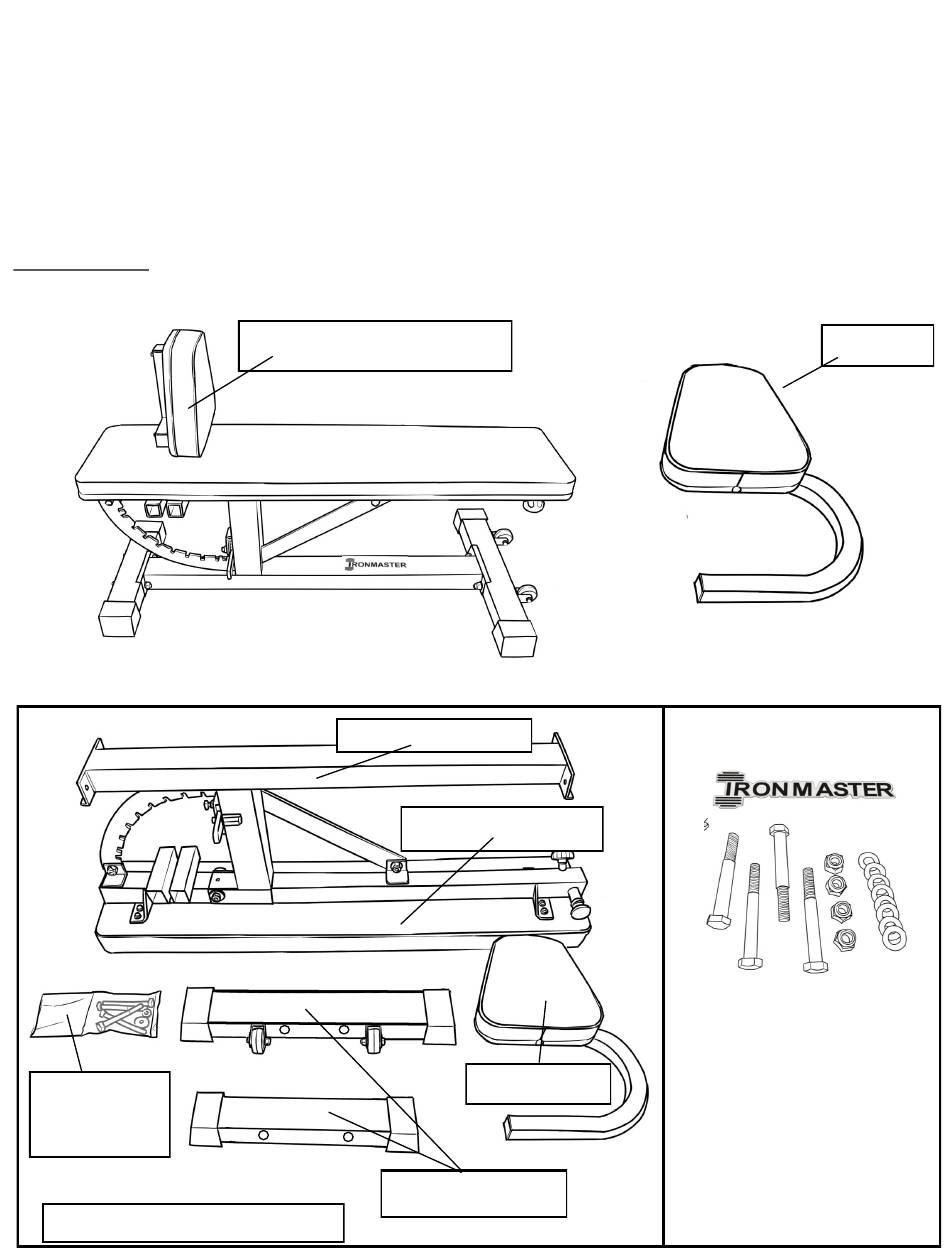 IRONMASTER

IRONMASTER